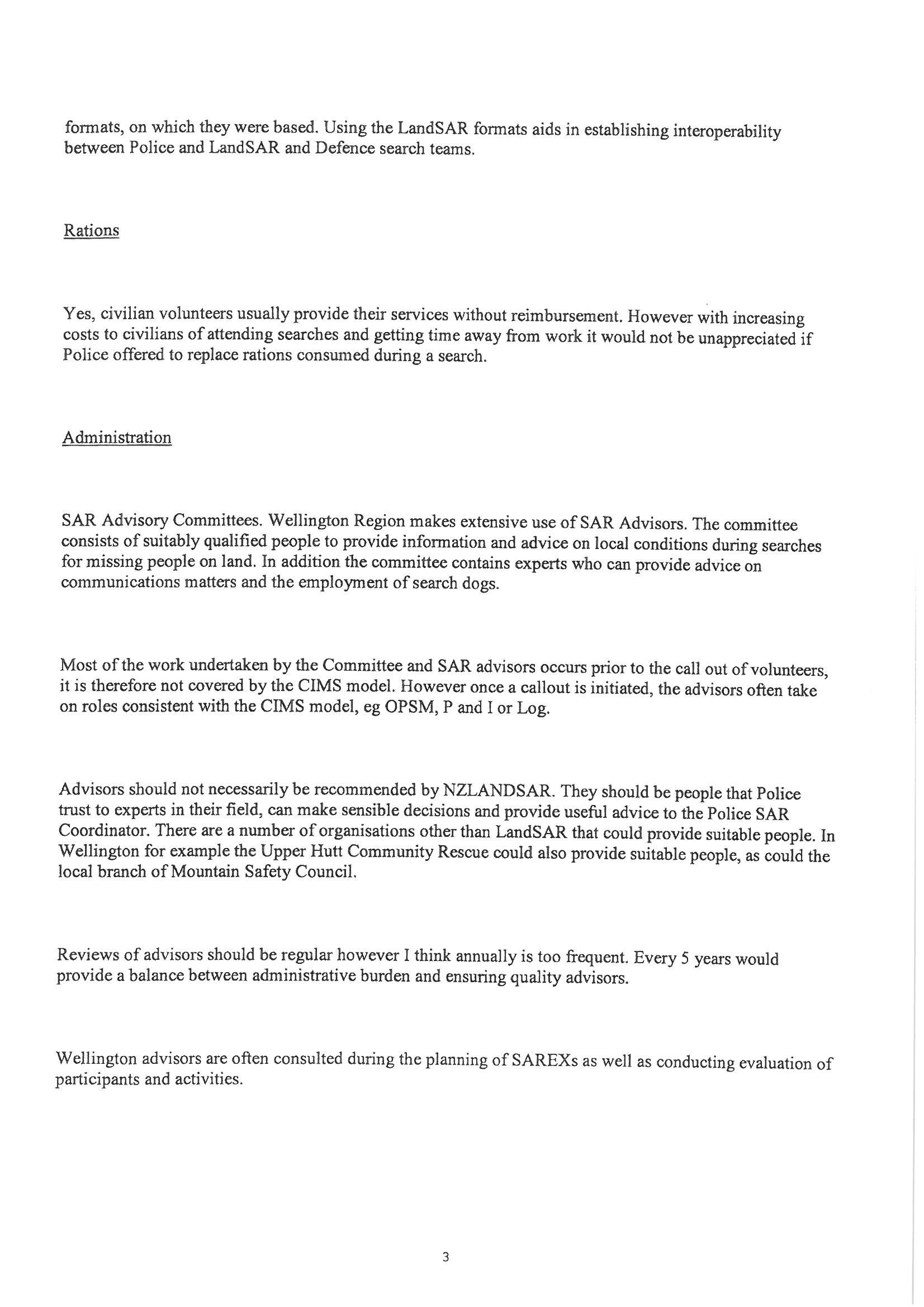 formats, on which they were based. Using the LandSAR formats aids in establishing interoperability between Police and LandSAR and Defence search teams.

Rations

Yes, civilian volunteers usually provide their services without reimbursement. However with increasing costs to civilians of attending searches and getting time away from work it would not be unappreciated if Police offered to replace rations consumed during a search.

Administration

SAR Advisory Committees. Wellington Region makes extensive use of SAR Advisors. The committee consists of suitably qualified people to provide information and advice on local conditions during searches for missing people on land. In addition the committee contains experts who can provide advice on communications matters and the employment of search dogs.

Most of the work undertaken by the Committee and SAR advisors occurs prior to the call out of volunteers, it is therefore not covered by the CIMS model. However once a callout is initiated, the advisors often take on roles consistent with the CIMS model, eg OPSM, P and I or Log.

Advisors should not necessarily be recommended by NZLANDSAR. They should be people that Police trust to experts in their field, can make sensible decisions and provide useful advice to the Police SAR Coordinator. There are a number of organisations other than LandSAR that could provide suitable people. In Wellington for example the Upper Hutt Community Rescue could also provide suitable people, as could the local branch of Mountain Safety Council.

Reviews of advisors should be regular however I think annually is too frequent. Every 5 years would provide a balance between administrative burden and ensuring quality advisors.

Wellington advisors are often consulted during the planning of SAREXs as well as conducting evaluation of participants and activities.

3